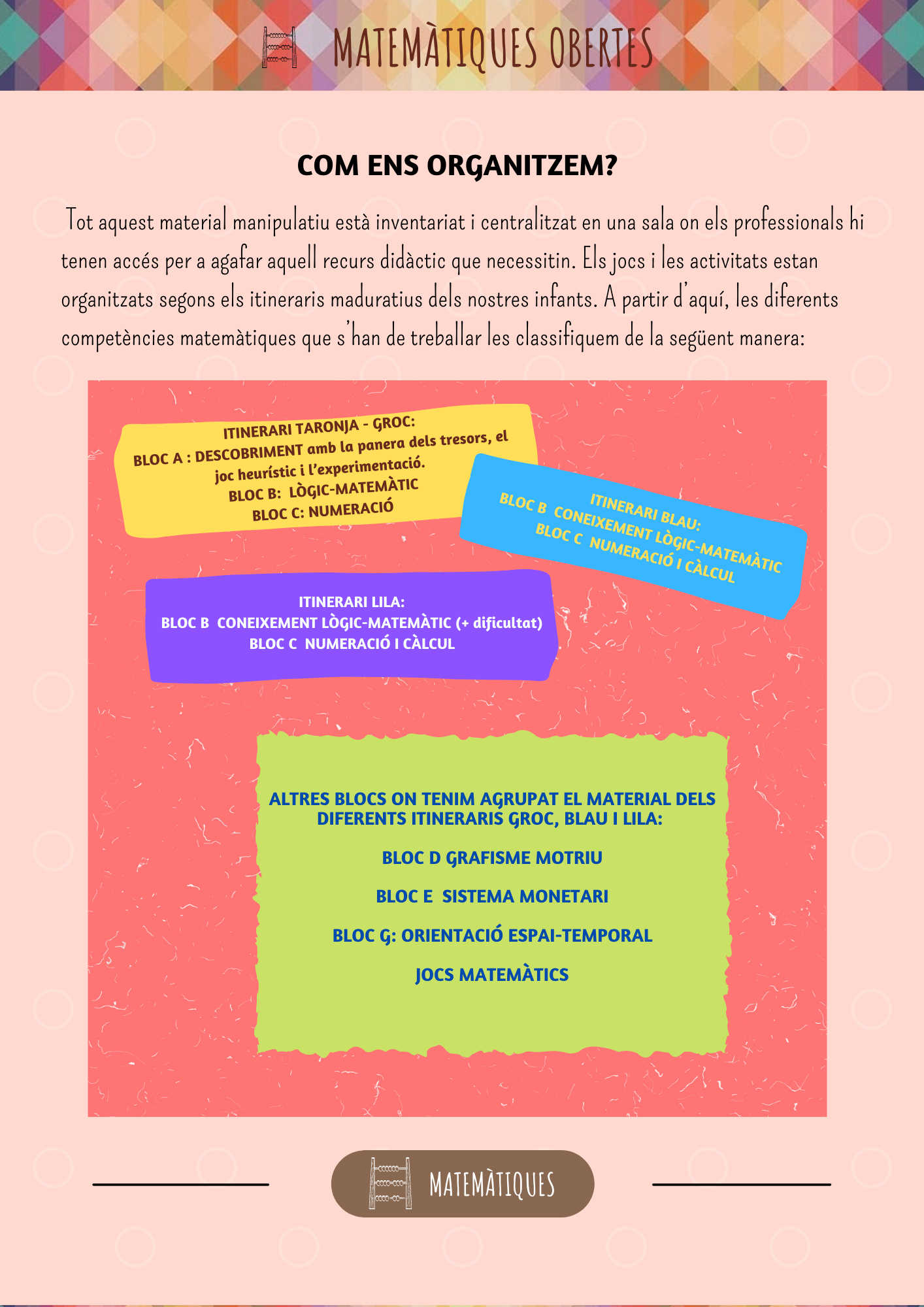 MATEMÀTIQUES OBERTES

COM ENS ORGANITZEM?

Tot aquest material manipulatiu està inventariat i centralitzat en una sala on els professionals hi tenen accés per a agafar aquell recurs didàctic que necessitin. Els jocs i les activitats estan organitzats segons els itineraris maduratius dels nostres infants. A partir d'aquí, les diferents competències matemàtiques que s'han de treballar les classifiquem de la següent manera:

ITINERARI TARONJA - GROC:
BLOC A : DESCOBRIMENT amb la panera dels tresors, el joc heurístic i l'experimentació.
BLOC B: LÒGIC-MATEMÀTIC
BLOC C: NUMERACIÓ

ITINERARI BLAU:
BLOC B CONEIXEMENT LÒGIC-MATEMÀTIC
BLOC C NUMERACIÓ I CÀLCUL

ITINERARI LILA:
BLOC B CONEIXEMENT LÒGIC-MATEMÀTIC (+ dificultat)
BLOC C NUMERACIÓ I CÀLCUL

ALTRES BLOCS ON TENIM AGRUPAT EL MATERIAL DELS DIFERENTS ITINERARIS GROC, BLAU I LILA:

BLOC D GRAFISME MOTRIU

BLOC E SISTEMA MONETARI

BLOC G: ORIENTACIÓ ESPAI-TEMPORAL

JOCS MATEMÀTICS

MATEMÀTIQUES